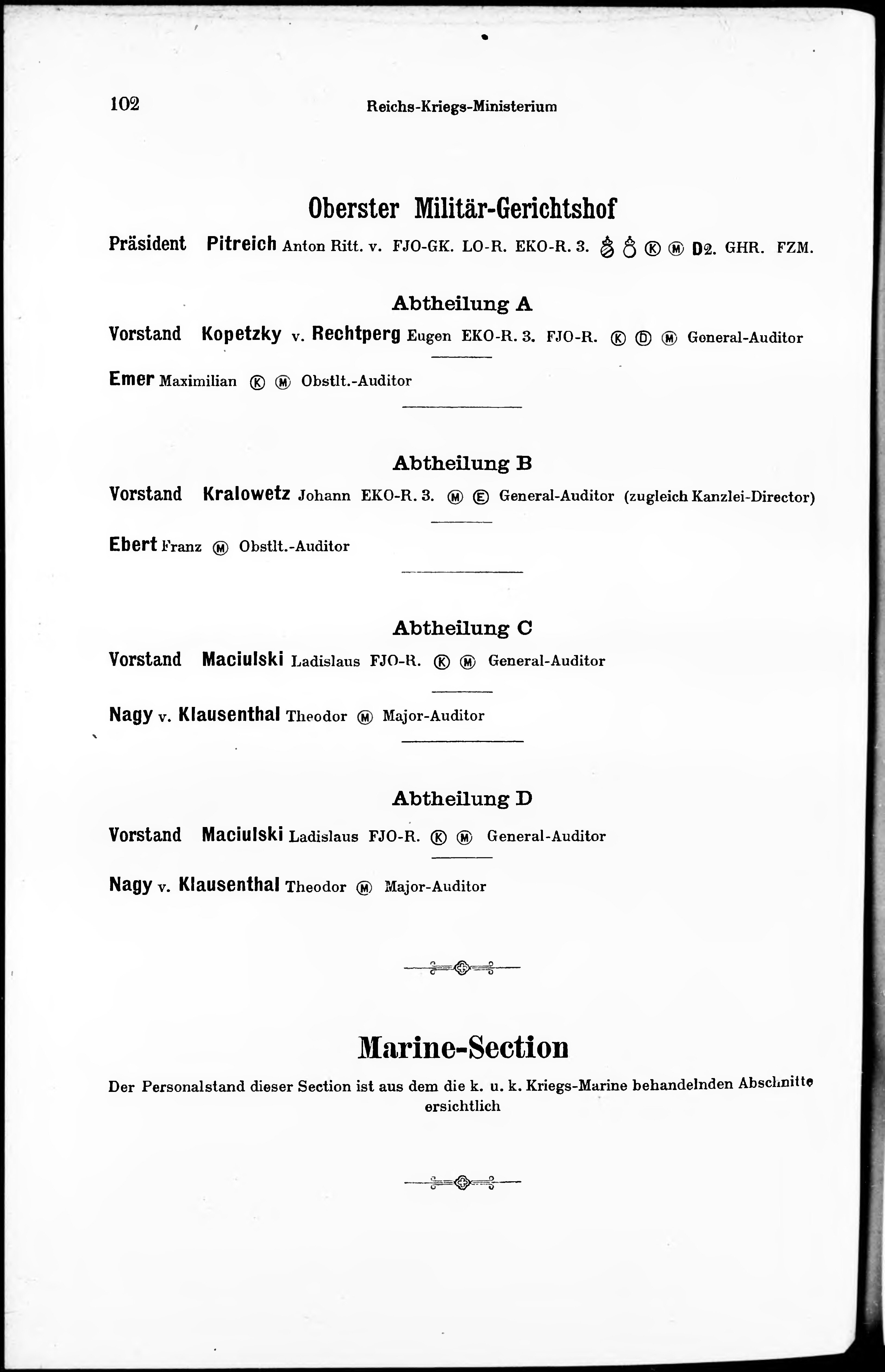 102 Reichs-Kriegs-Ministerium

Oberster Militär-Gerichtshof

Präsident Pitreich Anton Ritt. v. FJO-GK. LO-R. EKO-R. 3. Ⓚ Ⓜ D2. GHR. FZM.

Abtheilung A

Vorstand Kopetzky v. Rechtperg Eugen EKO-R. 3. FJO-R. Ⓚ Ⓓ Ⓜ General-Auditor

Emer Maximilian Ⓚ Ⓜ Obstlt.-Auditor

Abtheilung B

Vorstand Kralowetz Johann EKO-R. 3. Ⓜ Ⓔ General-Auditor (zugleich Kanzlei-Director)

Ebert Franz Ⓜ Obstlt.-Auditor

Abtheilung C

Vorstand Maciulski Ladislaus FJO-R. Ⓚ Ⓜ General-Auditor

Nagy v. Klausenthal Theodor Ⓜ Major-Auditor

Abtheilung D

Vorstand Maciulski Ladislaus FJO-R. Ⓚ Ⓜ General-Auditor

Nagy v. Klausenthal Theodor Ⓜ Major-Auditor

Marine-Section

Der Personalstand dieser Section ist aus dem die k. u. k. Kriegs-Marine behandelnden Abschnitte ersichtlich